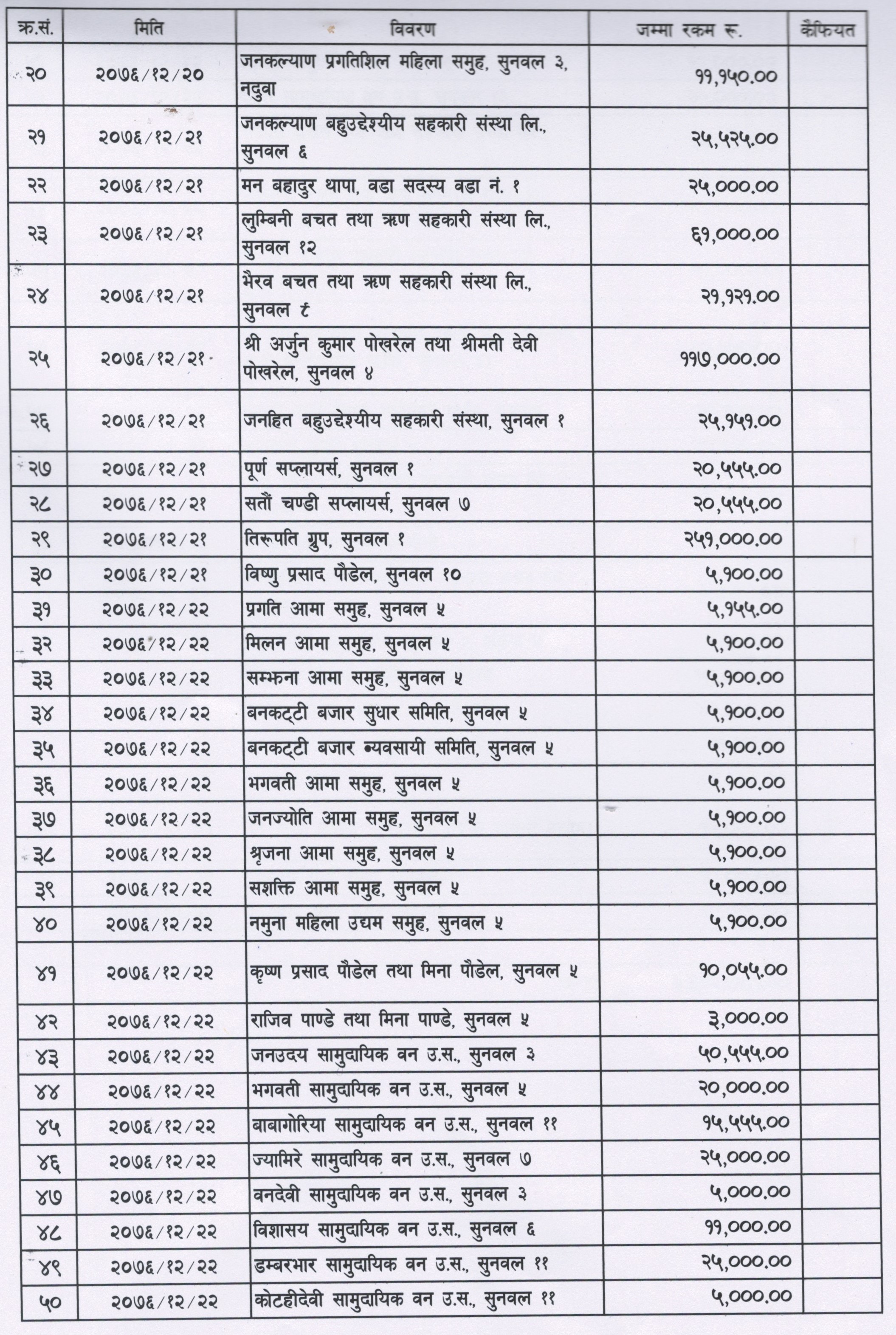 | क्र.सं. | मिति | विवरण | जम्मा रकम रू. | कैफियत |
|---|---|---|---|---|
| २० | २०७६/१२/२० | जनकल्याण प्रगतिशिल महिला समुह, सुनवल ३, नदुवा | ११,१५०.०० | |
| २१ | २०७६/१२/२१ | जनकल्याण बहुउद्देश्यीय सहकारी संस्था लि., सुनवल ६ | २५,५२५.०० | |
| २२ | २०७६/१२/२१ | मन बहादुर थापा, वडा सदस्य वडा नं. १ | २५,०००.०० | |
| २३ | २०७६/१२/२१ | लुम्बिनी बचत तथा ऋण सहकारी संस्था लि., सुनवल १२ | ६१,०००.०० | |
| २४ | २०७६/१२/२१ | भैरव बचत तथा ऋण सहकारी संस्था लि., सुनवल ८ | २१,१२१.०० | |
| २५ | २०७६/१२/२१ | श्री अर्जुन कुमार पोखरेल तथा श्रीमती देवी पोखरेल, सुनवल ४ | ११७,०००.०० | |
| २६ | २०७६/१२/२१ | जनहित बहुउद्देश्यीय सहकारी संस्था, सुनवल १ | २५,१५१.०० | |
| २७ | २०७६/१२/२१ | पूर्ण सप्लायर्स, सुनवल १ | २०,५५५.०० | |
| २८ | २०७६/१२/२१ | सतौं चण्डी सप्लायर्स, सुनवल ७ | २०,५५५.०० | |
| २९ | २०७६/१२/२१ | तिरूपति ग्रुप, सुनवल १ | २५१,०००.०० | |
| ३० | २०७६/१२/२१ | विष्णु प्रसाद पौडेल, सुनवल १० | ५,१००.०० | |
| ३१ | २०७६/१२/२२ | प्रगति आमा समुह, सुनवल ५ | ५,१५५.०० | |
| ३२ | २०७६/१२/२२ | मिलन आमा समुह, सुनवल ५ | ५,१००.०० | |
| ३३ | २०७६/१२/२२ | सम्झना आमा समुह, सुनवल ५ | ५,१००.०० | |
| ३४ | २०७६/१२/२२ | बनकट्टी बजार सुधार समिति, सुनवल ५ | ५,१००.०० | |
| ३५ | २०७६/१२/२२ | बनकट्टी बजार ब्यवसायी समिति, सुनवल ५ | ५,१००.०० | |
| ३६ | २०७६/१२/२२ | भगवती आमा समुह, सुनवल ५ | ५,१००.०० | |
| ३७ | २०७६/१२/२२ | जनज्योति आमा समुह, सुनवल ५ | ५,१००.०० | |
| ३८ | २०७६/१२/२२ | श्रृजना आमा समुह, सुनवल ५ | ५,१००.०० | |
| ३९ | २०७६/१२/२२ | सशक्ति आमा समुह, सुनवल ५ | ५,१००.०० | |
| ४० | २०७६/१२/२२ | नमुना महिला उद्यम समुह, सुनवल ५ | ५,१००.०० | |
| ४१ | २०७६/१२/२२ | कृष्ण प्रसाद पौडेल तथा मिना पौडेल, सुनवल ५ | १०,०५५.०० | |
| ४२ | २०७६/१२/२२ | राजिव पाण्डे तथा मिना पाण्डे, सुनवल ५ | ३,०००.०० | |
| ४३ | २०७६/१२/२२ | जनउदय सामुदायिक वन उ.स., सुनवल ३ | ५०,५५५.०० | |
| ४४ | २०७६/१२/२२ | भगवती सामुदायिक वन उ.स., सुनवल ५ | २०,०००.०० | |
| ४५ | २०७६/१२/२२ | बाबागोरिया सामुदायिक वन उ.स., सुनवल ११ | १५,५५५.०० | |
| ४६ | २०७६/१२/२२ | ज्यामिरे सामुदायिक वन उ.स., सुनवल ७ | २५,०००.०० | |
| ४७ | २०७६/१२/२२ | वनदेवी सामुदायिक वन उ.स., सुनवल ३ | ५,०००.०० | |
| ४८ | २०७६/१२/२२ | विशासय सामुदायिक वन उ.स., सुनवल ६ | ११,०००.०० | |
| ४९ | २०७६/१२/२२ | डम्बरभार सामुदायिक वन उ.स., सुनवल ११ | २५,०००.०० | |
| ५० | २०७६/१२/२२ | कोटहीदेवी सामुदायिक वन उ.स., सुनवल ११ | ५,०००.०० | |